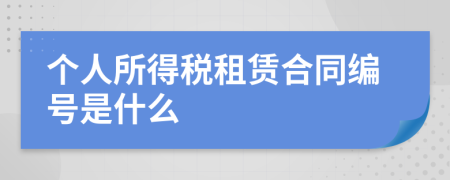 个人所得税租赁合同编号是什么